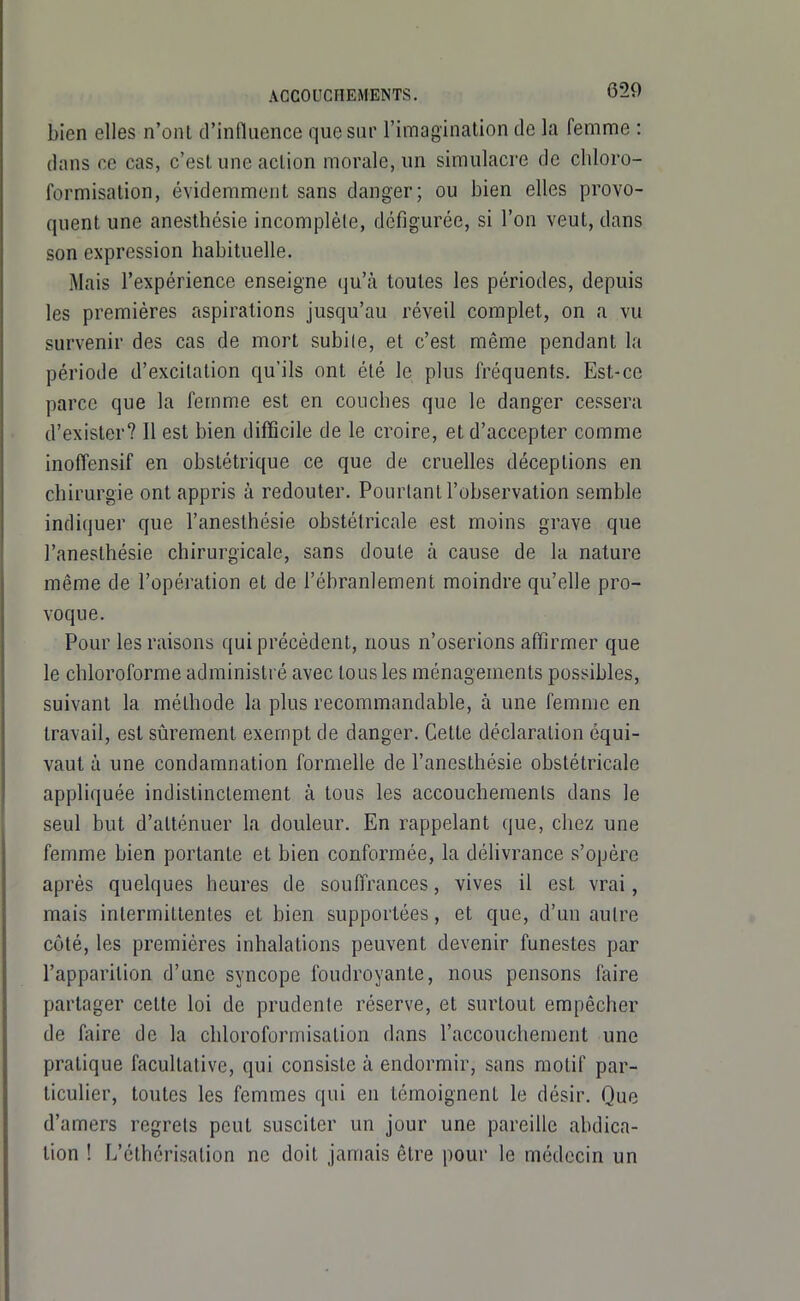 ACCOUCHEMENTS. 629

bien elles n'ont d'influence que sur l'imagination de la femme : dans ce cas, c'est une action morale, un simulacre de chloroformisation, évidemment sans danger; ou bien elles provoquent une anesthésie incomplète, défigurée, si l'on veut, dans son expression habituelle.

Mais l'expérience enseigne qu'à toutes les périodes, depuis les premières aspirations jusqu'au réveil complet, on a vu survenir des cas de mort subite, et c'est même pendant la période d'excitation qu'ils ont été le plus fréquents. Est-ce parce que la femme est en couches que le danger cessera d'exister? Il est bien difficile de le croire, et d'accepter comme inoffensif en obstétrique ce que de cruelles déceptions en chirurgie ont appris à redouter. Pourtant l'observation semble indiquer que l'anesthésie obstétricale est moins grave que l'anesthésie chirurgicale, sans doute à cause de la nature même de l'opération et de l'ébranlement moindre qu'elle provoque.

Pour les raisons qui précèdent, nous n'oserions affirmer que le chloroforme administré avec tous les ménagements possibles, suivant la méthode la plus recommandable, à une femme en travail, est sûrement exempt de danger. Cette déclaration équivaut à une condamnation formelle de l'anesthésie obstétricale appliquée indistinctement à tous les accouchements dans le seul but d'atténuer la douleur. En rappelant que, chez une femme bien portante et bien conformée, la délivrance s'opère après quelques heures de souffrances, vives il est vrai, mais intermittentes et bien supportées, et que, d'un autre côté, les premières inhalations peuvent devenir funestes par l'apparition d'une syncope foudroyante, nous pensons faire partager cette loi de prudente réserve, et surtout empêcher de faire de la chloroformisation dans l'accouchement une pratique facultative, qui consiste à endormir, sans motif particulier, toutes les femmes qui en témoignent le désir. Que d'amers regrets peut susciter un jour une pareille abdication ! L'éthérisation ne doit jamais être pour le médecin un